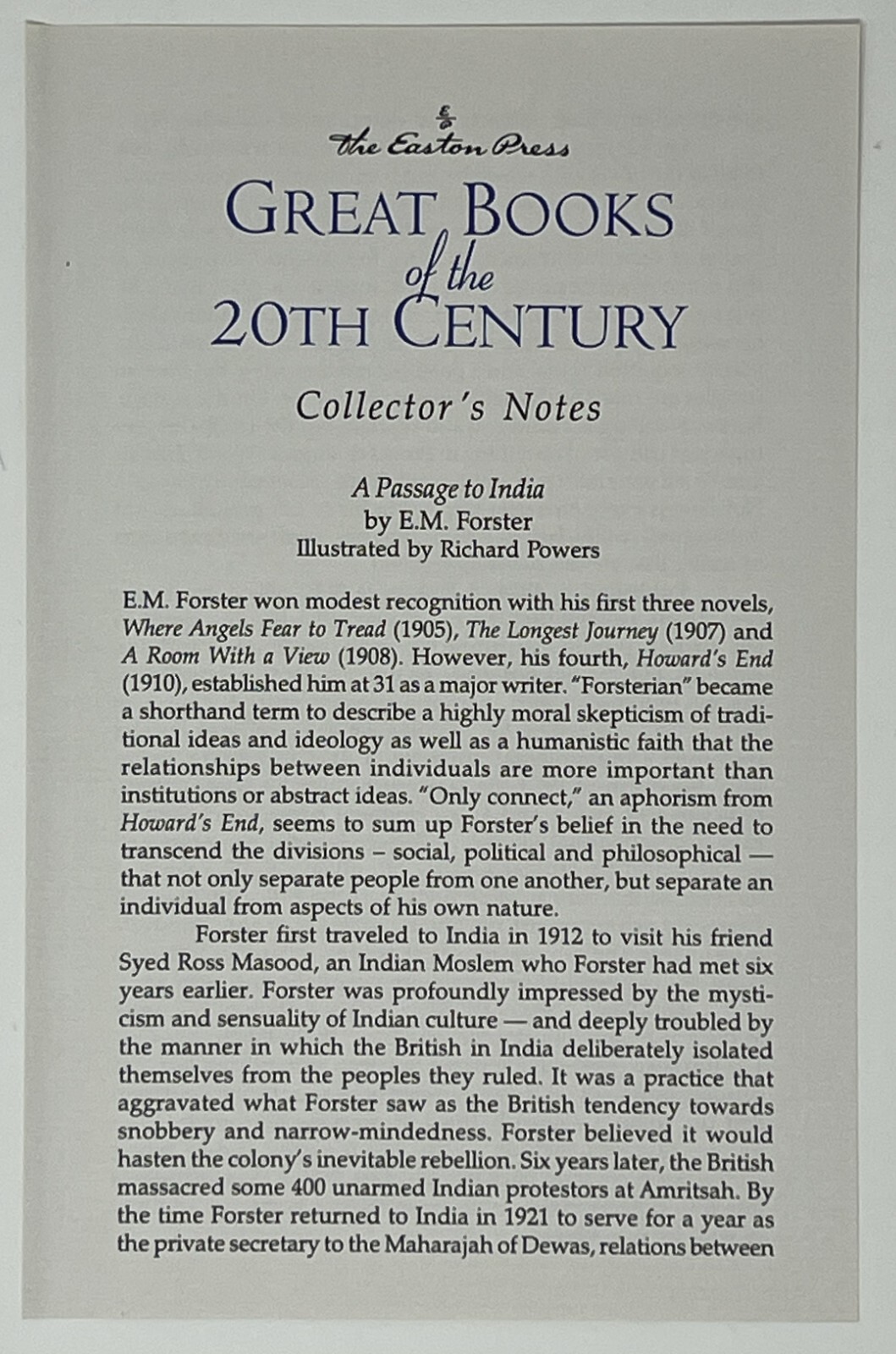 The Easton Press

GREAT BOOKS of the 20TH CENTURY

Collector's Notes

A Passage to India
by E.M. Forster
Illustrated by Richard Powers

E.M. Forster won modest recognition with his first three novels, Where Angels Fear to Tread (1905), The Longest Journey (1907) and A Room With a View (1908). However, his fourth, Howard's End (1910), established him at 31 as a major writer. "Forsterian" became a shorthand term to describe a highly moral skepticism of traditional ideas and ideology as well as a humanistic faith that the relationships between individuals are more important than institutions or abstract ideas. "Only connect," an aphorism from Howard's End, seems to sum up Forster's belief in the need to transcend the divisions – social, political and philosophical — that not only separate people from one another, but separate an individual from aspects of his own nature.

Forster first traveled to India in 1912 to visit his friend Syed Ross Masood, an Indian Moslem who Forster had met six years earlier. Forster was profoundly impressed by the mysticism and sensuality of Indian culture — and deeply troubled by the manner in which the British in India deliberately isolated themselves from the peoples they ruled. It was a practice that aggravated what Forster saw as the British tendency towards snobbery and narrow-mindedness. Forster believed it would hasten the colony's inevitable rebellion. Six years later, the British massacred some 400 unarmed Indian protestors at Amritsah. By the time Forster returned to India in 1921 to serve for a year as the private secretary to the Maharajah of Dewas, relations between